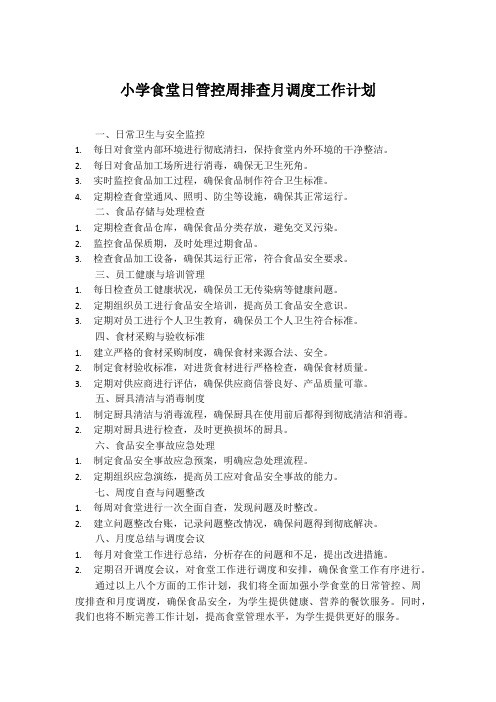 小学食堂日管控周排查月调度工作计划

一、日常卫生与安全监控

1. 每日对食堂内部环境进行彻底清扫，保持食堂内外环境的干净整洁。
2. 每日对食品加工场所进行消毒，确保无卫生死角。
3. 实时监控食品加工过程，确保食品制作符合卫生标准。
4. 定期检查食堂通风、照明、防尘等设施，确保其正常运行。

二、食品存储与处理检查

1. 定期检查食品仓库，确保食品分类存放，避免交叉污染。
2. 监控食品保质期，及时处理过期食品。
3. 检查食品加工设备，确保其运行正常，符合食品安全要求。

三、员工健康与培训管理

1. 每日检查员工健康状况，确保员工无传染病等健康问题。
2. 定期组织员工进行食品安全培训，提高员工食品安全意识。
3. 定期对员工进行个人卫生教育，确保员工个人卫生符合标准。

四、食材采购与验收标准

1. 建立严格的食材采购制度，确保食材来源合法、安全。
2. 制定食材验收标准，对进货食材进行严格检查，确保食材质量。
3. 定期对供应商进行评估，确保供应商信誉良好、产品质量可靠。

五、厨具清洁与消毒制度

1. 制定厨具清洁与消毒流程，确保厨具在使用前后都得到彻底清洁和消毒。
2. 定期对厨具进行检查，及时更换损坏的厨具。

六、食品安全事故应急处理

1. 制定食品安全事故应急预案，明确应急处理流程。
2. 定期组织应急演练，提高员工应对食品安全事故的能力。

七、周度自查与问题整改

1. 每周对食堂进行一次全面自查，发现问题及时整改。
2. 建立问题整改台账，记录问题整改情况，确保问题得到彻底解决。

八、月度总结与调度会议

1. 每月对食堂工作进行总结，分析存在的问题和不足，提出改进措施。
2. 定期召开调度会议，对食堂工作进行调度和安排，确保食堂工作有序进行。

通过以上八个方面的工作计划，我们将全面加强小学食堂的日常管控、周度排查和月度调度，确保食品安全，为学生提供健康、营养的餐饮服务。同时，我们也将不断完善工作计划，提高食堂管理水平，为学生提供更好的服务。